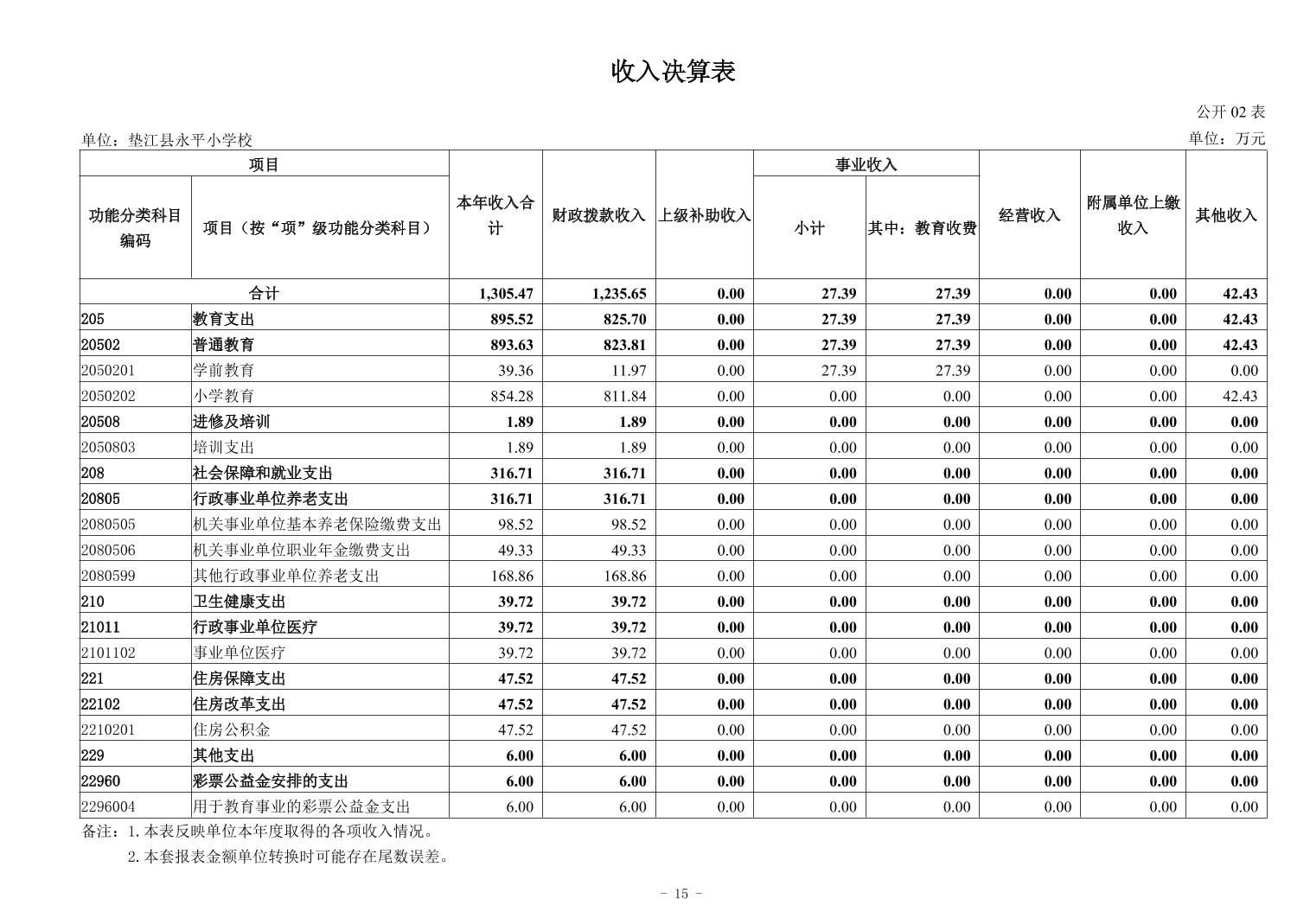 收入决算表

公开 02 表

单位：垫江县永平小学校

单位：万元

| 功能分类科目编码 | 项目（按“项”级功能分类科目） | 本年收入合计 | 财政拨款收入 | 上级补助收入 | 事业收入 小计 | 事业收入 其中：教育收费 | 经营收入 | 附属单位上缴收入 | 其他收入 |
|---|---|---|---|---|---|---|---|---|---|
| 合计 | | 1,305.47 | 1,235.65 | 0.00 | 27.39 | 27.39 | 0.00 | 0.00 | 42.43 |
| 205 | 教育支出 | 895.52 | 825.70 | 0.00 | 27.39 | 27.39 | 0.00 | 0.00 | 42.43 |
| 20502 | 普通教育 | 893.63 | 823.81 | 0.00 | 27.39 | 27.39 | 0.00 | 0.00 | 42.43 |
| 2050201 | 学前教育 | 39.36 | 11.97 | 0.00 | 27.39 | 27.39 | 0.00 | 0.00 | 0.00 |
| 2050202 | 小学教育 | 854.28 | 811.84 | 0.00 | 0.00 | 0.00 | 0.00 | 0.00 | 42.43 |
| 20508 | 进修及培训 | 1.89 | 1.89 | 0.00 | 0.00 | 0.00 | 0.00 | 0.00 | 0.00 |
| 2050803 | 培训支出 | 1.89 | 1.89 | 0.00 | 0.00 | 0.00 | 0.00 | 0.00 | 0.00 |
| 208 | 社会保障和就业支出 | 316.71 | 316.71 | 0.00 | 0.00 | 0.00 | 0.00 | 0.00 | 0.00 |
| 20805 | 行政事业单位养老支出 | 316.71 | 316.71 | 0.00 | 0.00 | 0.00 | 0.00 | 0.00 | 0.00 |
| 2080505 | 机关事业单位基本养老保险缴费支出 | 98.52 | 98.52 | 0.00 | 0.00 | 0.00 | 0.00 | 0.00 | 0.00 |
| 2080506 | 机关事业单位职业年金缴费支出 | 49.33 | 49.33 | 0.00 | 0.00 | 0.00 | 0.00 | 0.00 | 0.00 |
| 2080599 | 其他行政事业单位养老支出 | 168.86 | 168.86 | 0.00 | 0.00 | 0.00 | 0.00 | 0.00 | 0.00 |
| 210 | 卫生健康支出 | 39.72 | 39.72 | 0.00 | 0.00 | 0.00 | 0.00 | 0.00 | 0.00 |
| 21011 | 行政事业单位医疗 | 39.72 | 39.72 | 0.00 | 0.00 | 0.00 | 0.00 | 0.00 | 0.00 |
| 2101102 | 事业单位医疗 | 39.72 | 39.72 | 0.00 | 0.00 | 0.00 | 0.00 | 0.00 | 0.00 |
| 221 | 住房保障支出 | 47.52 | 47.52 | 0.00 | 0.00 | 0.00 | 0.00 | 0.00 | 0.00 |
| 22102 | 住房改革支出 | 47.52 | 47.52 | 0.00 | 0.00 | 0.00 | 0.00 | 0.00 | 0.00 |
| 2210201 | 住房公积金 | 47.52 | 47.52 | 0.00 | 0.00 | 0.00 | 0.00 | 0.00 | 0.00 |
| 229 | 其他支出 | 6.00 | 6.00 | 0.00 | 0.00 | 0.00 | 0.00 | 0.00 | 0.00 |
| 22960 | 彩票公益金安排的支出 | 6.00 | 6.00 | 0.00 | 0.00 | 0.00 | 0.00 | 0.00 | 0.00 |
| 2296004 | 用于教育事业的彩票公益金支出 | 6.00 | 6.00 | 0.00 | 0.00 | 0.00 | 0.00 | 0.00 | 0.00 |

备注：1.本表反映单位本年度取得的各项收入情况。
2.本套报表金额单位转换时可能存在尾数误差。

- 15 -